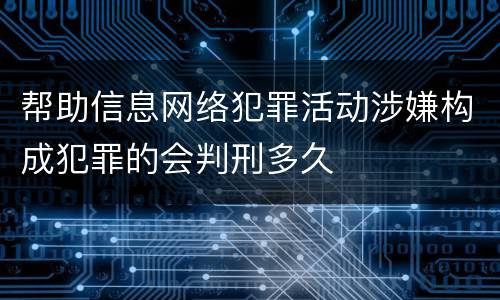 帮助信息网络犯罪活动涉嫌构成犯罪的会判刑多久